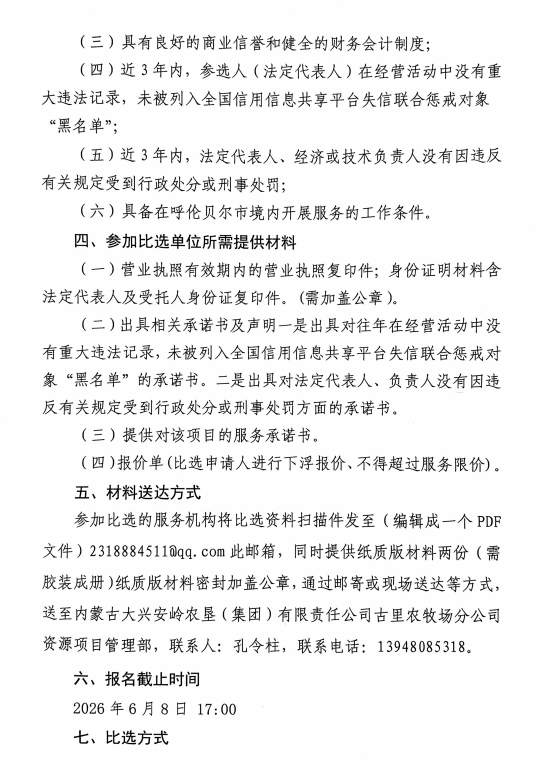 （三）具有良好的商业信誉和健全的财务会计制度；

（四）近3年内，参选人（法定代表人）在经营活动中没有重大违法记录，未被列入全国信用信息共享平台失信联合惩戒对象“黑名单”；

（五）近3年内，法定代表人、经济或技术负责人没有因违反有关规定受到行政处分或刑事处罚；

（六）具备在呼伦贝尔市境内开展服务的工作条件。

四、参加比选单位所需提供材料

（一）营业执照有效期内的营业执照复印件；身份证明材料含法定代表人及受托人身份证复印件。(需加盖公章)。

（二）出具相关承诺书及声明一是出具对往年在经营活动中没有重大违法记录，未被列入全国信用信息共享平台失信联合惩戒对象“黑名单”的承诺书。二是出具对法定代表人、负责人没有因违反有关规定受到行政处分或刑事处罚方面的承诺书。

（三）提供对该项目的服务承诺书。

（四）报价单(比选申请人进行下浮报价、不得超过服务限价)。

五、材料送达方式

参加比选的服务机构将比选资料扫描件发至（编辑成一个PDF文件）2318884511@qq.com此邮箱，同时提供纸质版材料两份（需胶装成册）纸质版材料密封加盖公章，通过邮寄或现场送达等方式，送至内蒙古大兴安岭农垦（集团）有限责任公司古里农牧场分公司资源项目管理部，联系人：孔令柱，联系电话：13948085318。

六、报名截止时间

2026年6月8日 17:00

七、比选方式